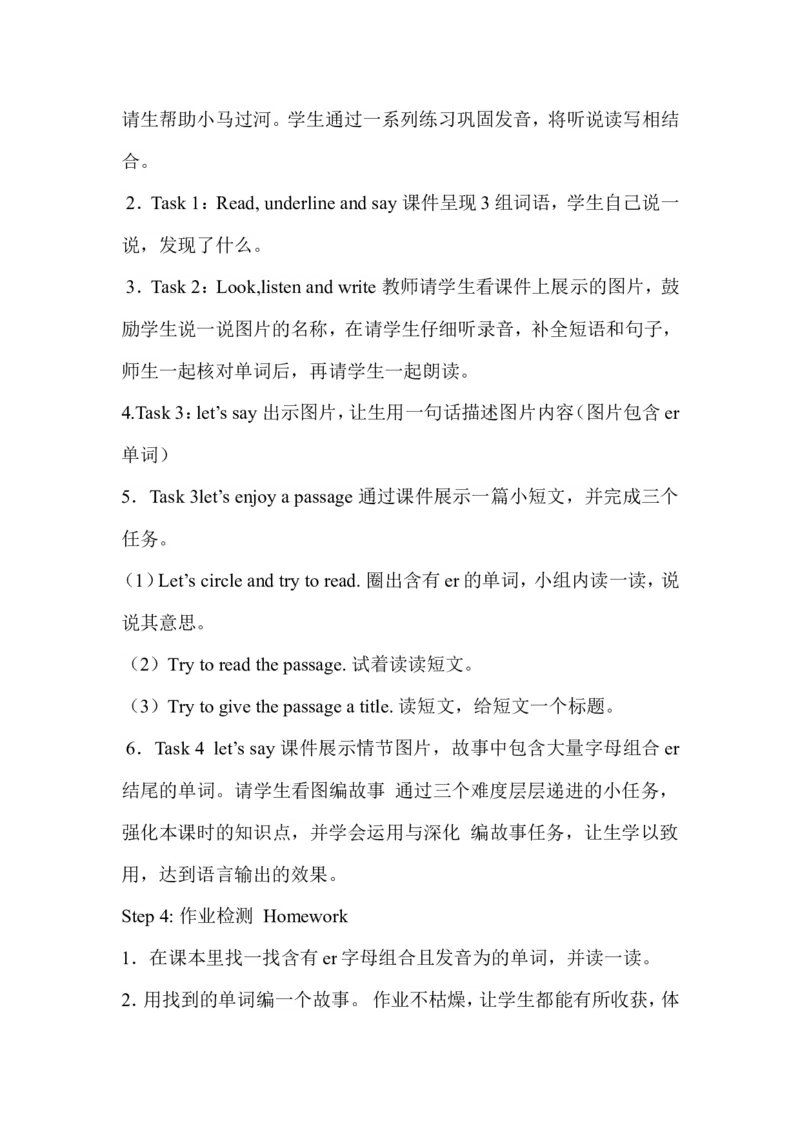 请生帮助小马过河。学生通过一系列练习巩固发音，将听说读写相结合。

2．Task 1：Read, underline and say 课件呈现 3 组词语，学生自己说一说，发现了什么。

3．Task 2：Look,listen and write 教师请学生看课件上展示的图片，鼓励学生说一说图片的名称，在请学生仔细听录音，补全短语和句子，师生一起核对单词后，再请学生一起朗读。

4.Task 3：let's say 出示图片，让生用一句话描述图片内容（图片包含 er 单词）

5．Task 3let's enjoy a passage 通过课件展示一篇小短文，并完成三个任务。

（1）Let's circle and try to read. 圈出含有 er 的单词，小组内读一读，说说其意思。

（2）Try to read the passage. 试着读读短文。

（3）Try to give the passage a title. 读短文，给短文一个标题。

6．Task 4 let's say 课件展示情节图片，故事中包含大量字母组合 er 结尾的单词。请学生看图编故事 通过三个难度层层递进的小任务，强化本课时的知识点，并学会运用与深化 编故事任务，让生学以致用，达到语言输出的效果。

Step 4: 作业检测 Homework

1．在课本里找一找含有 er 字母组合且发音为的单词，并读一读。

2. 用找到的单词编一个故事。 作业不枯燥，让学生都能有所收获，体